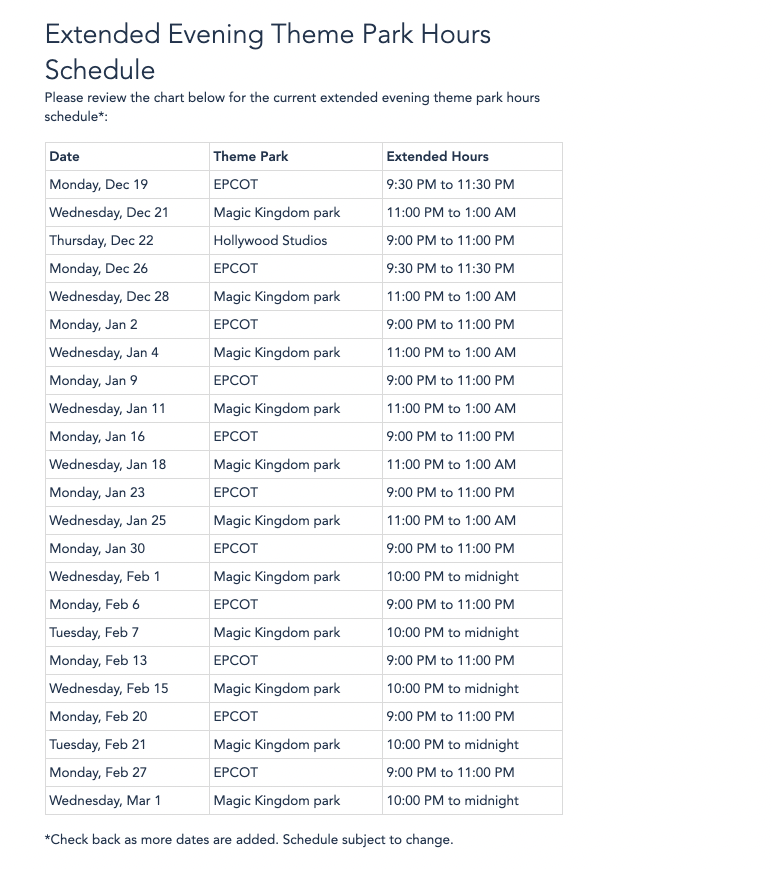 Extended Evening Theme Park Hours Schedule

Please review the chart below for the current extended evening theme park hours schedule*:

| Date | Theme Park | Extended Hours |
|---|---|---|
| Monday, Dec 19 | EPCOT | 9:30 PM to 11:30 PM |
| Wednesday, Dec 21 | Magic Kingdom park | 11:00 PM to 1:00 AM |
| Thursday, Dec 22 | Hollywood Studios | 9:00 PM to 11:00 PM |
| Monday, Dec 26 | EPCOT | 9:30 PM to 11:30 PM |
| Wednesday, Dec 28 | Magic Kingdom park | 11:00 PM to 1:00 AM |
| Monday, Jan 2 | EPCOT | 9:00 PM to 11:00 PM |
| Wednesday, Jan 4 | Magic Kingdom park | 11:00 PM to 1:00 AM |
| Monday, Jan 9 | EPCOT | 9:00 PM to 11:00 PM |
| Wednesday, Jan 11 | Magic Kingdom park | 11:00 PM to 1:00 AM |
| Monday, Jan 16 | EPCOT | 9:00 PM to 11:00 PM |
| Wednesday, Jan 18 | Magic Kingdom park | 11:00 PM to 1:00 AM |
| Monday, Jan 23 | EPCOT | 9:00 PM to 11:00 PM |
| Wednesday, Jan 25 | Magic Kingdom park | 11:00 PM to 1:00 AM |
| Monday, Jan 30 | EPCOT | 9:00 PM to 11:00 PM |
| Wednesday, Feb 1 | Magic Kingdom park | 10:00 PM to midnight |
| Monday, Feb 6 | EPCOT | 9:00 PM to 11:00 PM |
| Tuesday, Feb 7 | Magic Kingdom park | 10:00 PM to midnight |
| Monday, Feb 13 | EPCOT | 9:00 PM to 11:00 PM |
| Wednesday, Feb 15 | Magic Kingdom park | 10:00 PM to midnight |
| Monday, Feb 20 | EPCOT | 9:00 PM to 11:00 PM |
| Tuesday, Feb 21 | Magic Kingdom park | 10:00 PM to midnight |
| Monday, Feb 27 | EPCOT | 9:00 PM to 11:00 PM |
| Wednesday, Mar 1 | Magic Kingdom park | 10:00 PM to midnight |

*Check back as more dates are added. Schedule subject to change.